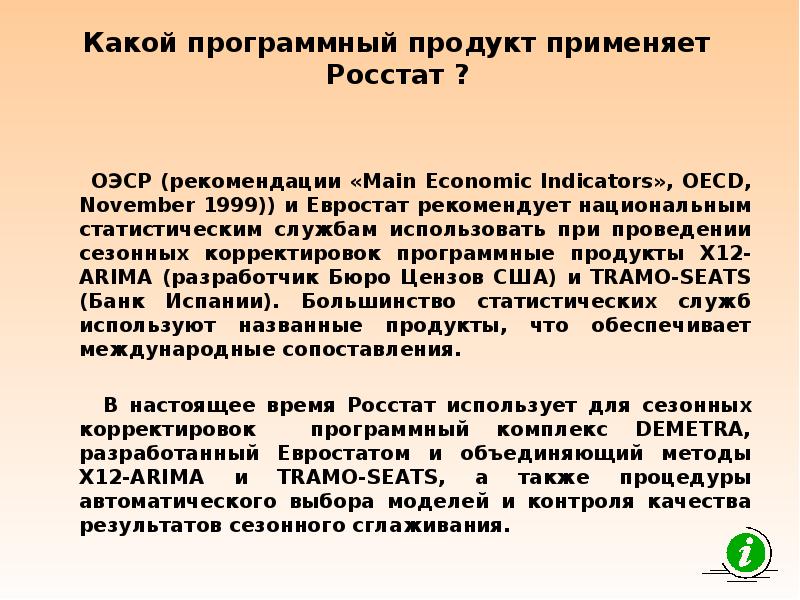 Какой программный продукт применяет Росстат ?

ОЭСР (рекомендации «Main Economic Indicators», OECD, November 1999)) и Евростат рекомендует национальным статистическим службам использовать при проведении сезонных корректировок программные продукты X12-ARIMA (разработчик Бюро Цензов США) и TRAMO-SEATS (Банк Испании). Большинство статистических служб используют названные продукты, что обеспечивает международные сопоставления.

В настоящее время Росстат использует для сезонных корректировок программный комплекс DEMETRA, разработанный Евростатом и объединяющий методы X12-ARIMA и TRAMO-SEATS, а также процедуры автоматического выбора моделей и контроля качества результатов сезонного сглаживания.

i